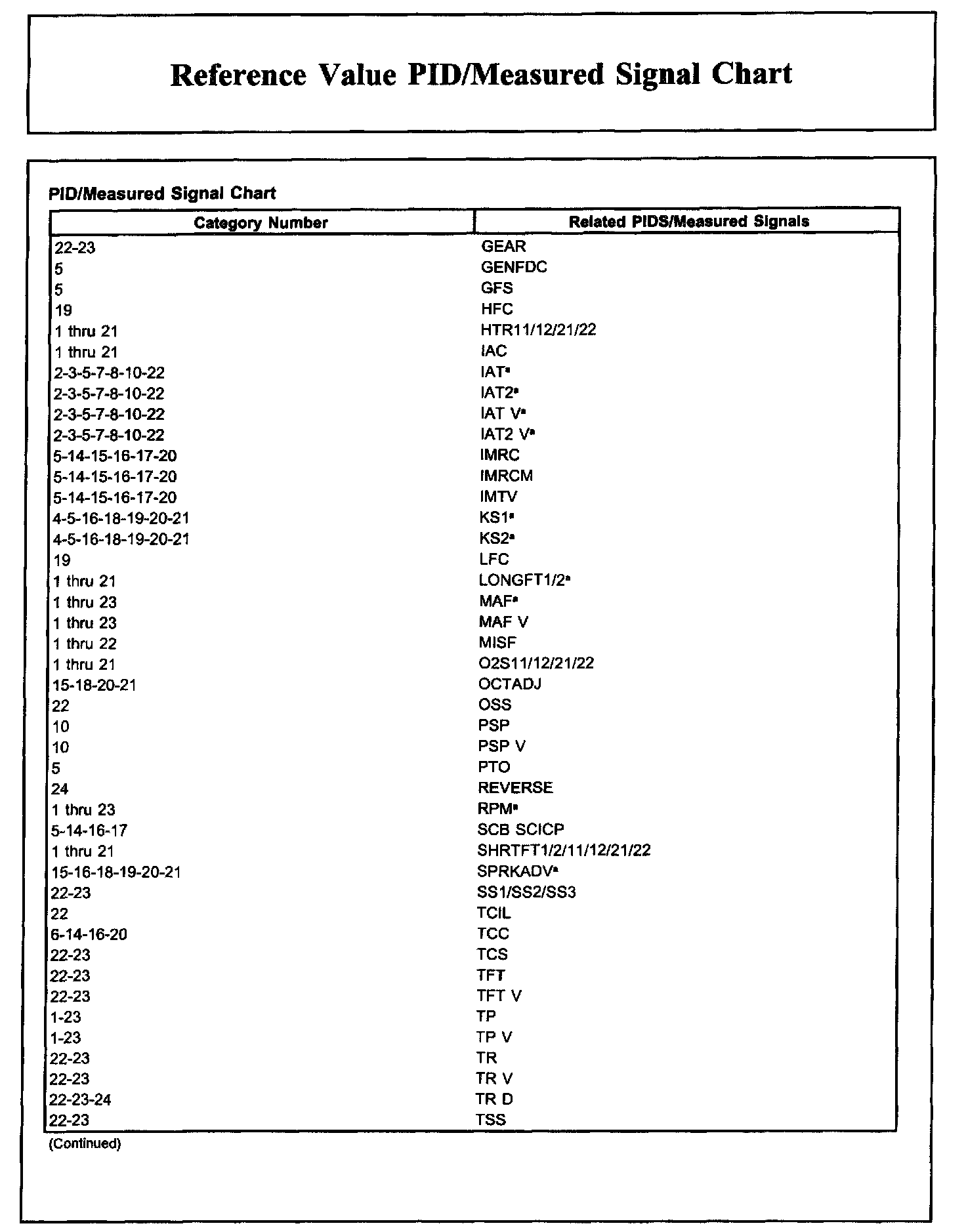 Reference Value PID/Measured Signal Chart

PID/Measured Signal Chart

| Category Number | Related PIDS/Measured Signals |
|---|---|
| 22-23 | GEAR |
| 5 | GENFDC |
| 5 | GFS |
| 19 | HFC |
| 1 thru 21 | HTR11/12/21/22 |
| 1 thru 21 | IAC |
| 2-3-5-7-8-10-22 | IAT$^a$ |
| 2-3-5-7-8-10-22 | IAT2$^a$ |
| 2-3-5-7-8-10-22 | IAT V$^a$ |
| 2-3-5-7-8-10-22 | IAT2 V$^a$ |
| 5-14-15-16-17-20 | IMRC |
| 5-14-15-16-17-20 | IMRCM |
| 5-14-15-16-17-20 | IMTV |
| 4-5-16-18-19-20-21 | KS1$^a$ |
| 4-5-16-18-19-20-21 | KS2$^a$ |
| 19 | LFC |
| 1 thru 21 | LONGFT1/2$^a$ |
| 1 thru 23 | MAF$^a$ |
| 1 thru 23 | MAF V |
| 1 thru 22 | MISF |
| 1 thru 21 | O2S11/12/21/22 |
| 15-18-20-21 | OCTADJ |
| 22 | OSS |
| 10 | PSP |
| 10 | PSP V |
| 5 | PTO |
| 24 | REVERSE |
| 1 thru 23 | RPM$^a$ |
| 5-14-16-17 | SCB SCICP |
| 1 thru 21 | SHRTFT1/2/11/12/21/22 |
| 15-16-18-19-20-21 | SPRKADV$^a$ |
| 22-23 | SS1/SS2/SS3 |
| 22 | TCIL |
| 6-14-16-20 | TCC |
| 22-23 | TCS |
| 22-23 | TFT |
| 22-23 | TFT V |
| 1-23 | TP |
| 1-23 | TP V |
| 22-23 | TR |
| 22-23 | TR V |
| 22-23-24 | TR D |
| 22-23 | TSS |

(Continued)